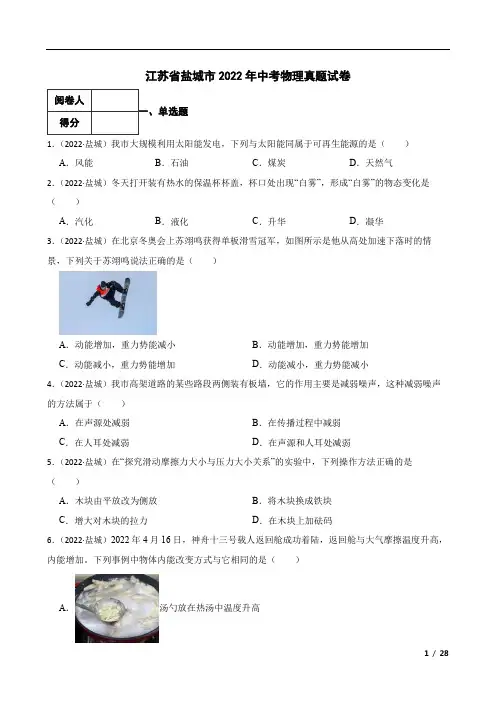 江苏省盐城市 2022 年中考物理真题试卷

| 阅卷人 |  |
|---|---|
| 得分 |  |

一、单选题

1.（2022·盐城）我市大规模利用太阳能发电，下列与太阳能同属于可再生能源的是（　　）

A．风能　　B．石油　　C．煤炭　　D．天然气

2.（2022·盐城）冬天打开装有热水的保温杯杯盖，杯口处出现"白雾"，形成"白雾"的物态变化是（　　）

A．汽化　　B．液化　　C．升华　　D．凝华

3.（2022·盐城）在北京冬奥会上苏翊鸣获得单板滑雪冠军，如图所示是他从高处加速下落时的情景，下列关于苏翊鸣说法正确的是（　　）

A．动能增加，重力势能减小　　B．动能增加，重力势能增加

C．动能减小，重力势能增加　　D．动能减小，重力势能减小

4.（2022·盐城）我市高架道路的某些路段两侧装有板墙，它的作用主要是减弱噪声，这种减弱噪声的方法属于（　　）

A．在声源处减弱　　B．在传播过程中减弱

C．在人耳处减弱　　D．在声源和人耳处减弱

5.（2022·盐城）在"探究滑动摩擦力大小与压力大小关系"的实验中，下列操作方法正确的是（　　）

A．木块由平放改为侧放　　B．将木块换成铁块

C．增大对木块的拉力　　D．在木块上加砝码

6.（2022·盐城）2022 年 4 月 16 日，神舟十三号载人返回舱成功着陆，返回舱与大气摩擦温度升高，内能增加，下列事例中物体内能改变方式与它相同的是（　　）

A．汤勺放在热汤中温度升高

1 / 28